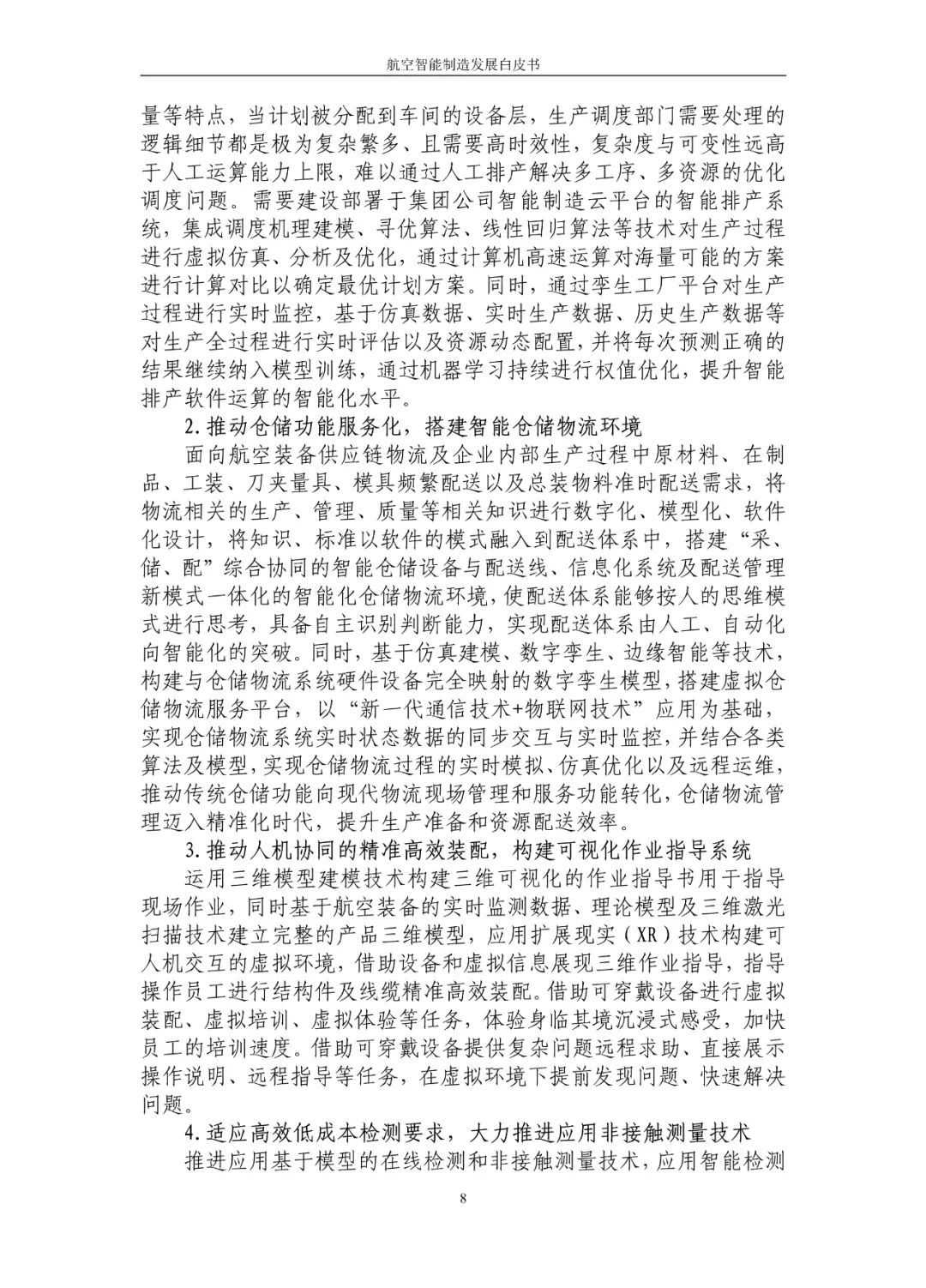 航空智能制造发展白皮书

量等特点，当计划被分配到车间的设备层，生产调度部门需要处理的逻辑细节都是极为复杂繁多、且需要高时效性，复杂度与可变性远高于人工运算能力上限，难以通过人工排产解决多工序、多资源的优化调度问题。需要建设部署于集团公司智能制造云平台的智能排产系统，集成调度机理建模、寻优算法、线性回归算法等技术对生产过程进行虚拟仿真、分析及优化，通过计算机高速运算对海量可能的方案进行计算对比以确定最优计划方案。同时，通过孪生工厂平台对生产过程进行实时监控，基于仿真数据、实时生产数据、历史生产数据等对生产全过程进行实时评估以及资源动态配置，并将每次预测正确的结果继续纳入模型训练，通过机器学习持续进行权值优化，提升智能排产软件运算的智能化水平。

2.推动仓储功能服务化，搭建智能仓储物流环境

面向航空装备供应链物流及企业内部生产过程中原材料、在制品、工装、刀夹量具、模具频繁配送以及总装物料准时配送需求，将物流相关的生产、管理、质量等相关知识进行数字化、模型化、软件化设计，将知识、标准以软件的模式融入到配送体系中，搭建“采、储、配”综合协同的智能仓储设备与配送线、信息化系统及配送管理新模式一体化的智能化仓储物流环境，使配送体系能够按人的思维模式进行思考，具备自主识别判断能力，实现配送体系由人工、自动化向智能化的突破。同时，基于仿真建模、数字孪生、边缘智能等技术，构建与仓储物流系统硬件设备完全映射的数字孪生模型，搭建虚拟仓储物流服务平台，以“新一代通信技术+物联网技术”应用为基础，实现仓储物流系统实时状态数据的同步交互与实时监控，并结合各类算法及模型，实现仓储物流过程的实时模拟、仿真优化以及远程运维，推动传统仓储功能向现代物流现场管理和服务功能转化，仓储物流管理迈入精准化时代，提升生产准备和资源配送效率。

3.推动人机协同的精准高效装配，构建可视化作业指导系统

运用三维模型建模技术构建三维可视化的作业指导书用于指导现场作业，同时基于航空装备的实时监测数据、理论模型及三维激光扫描技术建立完整的产品三维模型，应用扩展现实（XR）技术构建可人机交互的虚拟环境，借助设备和虚拟信息展现三维作业指导，指导操作员工进行结构件及线缆精准高效装配。借助可穿戴设备进行虚拟装配、虚拟培训、虚拟体验等任务，体验身临其境沉浸式感受，加快员工的培训速度。借助可穿戴设备提供复杂问题远程求助、直接展示操作说明、远程指导等任务，在虚拟环境下提前发现问题、快速解决问题。

4.适应高效低成本检测要求，大力推进应用非接触测量技术

推进应用基于模型的在线检测和非接触测量技术，应用智能检测

8